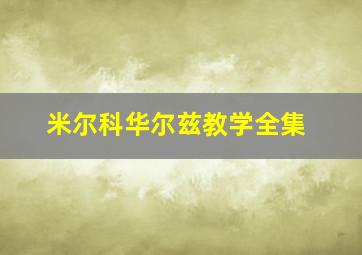 米尔科华尔兹教学全集